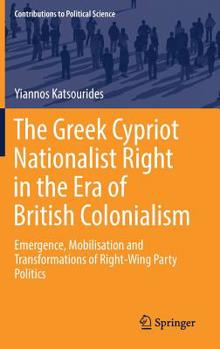 Contributions to Political Science

Yiannos Katsourides

The Greek Cypriot Nationalist Right in the Era of British Colonialism

Emergence, Mobilisation and Transformations of Right-Wing Party Politics

Springer